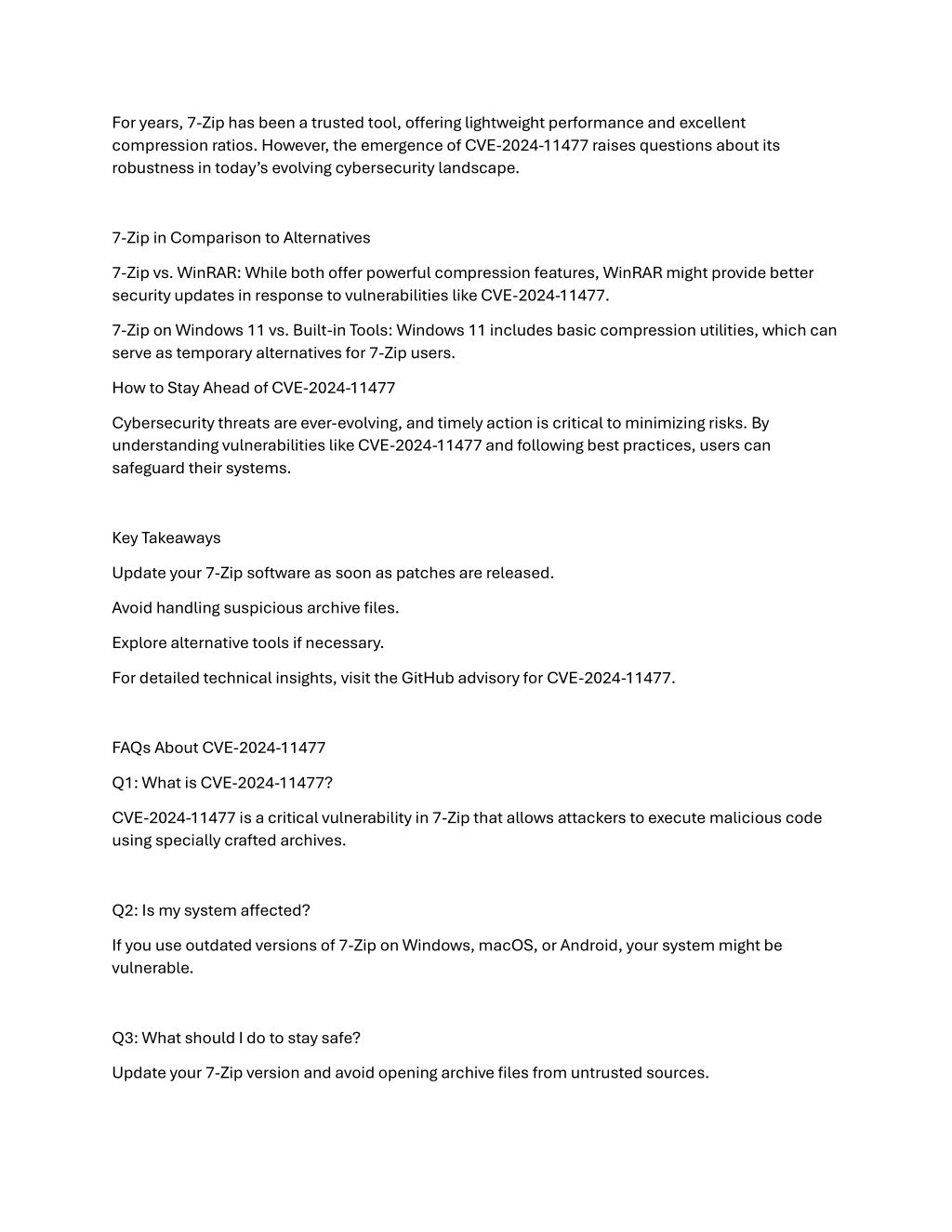 For years, 7-Zip has been a trusted tool, offering lightweight performance and excellent compression ratios. However, the emergence of CVE-2024-11477 raises questions about its robustness in today's evolving cybersecurity landscape.

7-Zip in Comparison to Alternatives

7-Zip vs. WinRAR: While both offer powerful compression features, WinRAR might provide better security updates in response to vulnerabilities like CVE-2024-11477.

7-Zip on Windows 11 vs. Built-in Tools: Windows 11 includes basic compression utilities, which can serve as temporary alternatives for 7-Zip users.

How to Stay Ahead of CVE-2024-11477

Cybersecurity threats are ever-evolving, and timely action is critical to minimizing risks. By understanding vulnerabilities like CVE-2024-11477 and following best practices, users can safeguard their systems.

Key Takeaways

Update your 7-Zip software as soon as patches are released.

Avoid handling suspicious archive files.

Explore alternative tools if necessary.

For detailed technical insights, visit the GitHub advisory for CVE-2024-11477.

FAQs About CVE-2024-11477

Q1: What is CVE-2024-11477?

CVE-2024-11477 is a critical vulnerability in 7-Zip that allows attackers to execute malicious code using specially crafted archives.

Q2: Is my system affected?

If you use outdated versions of 7-Zip on Windows, macOS, or Android, your system might be vulnerable.

Q3: What should I do to stay safe?

Update your 7-Zip version and avoid opening archive files from untrusted sources.